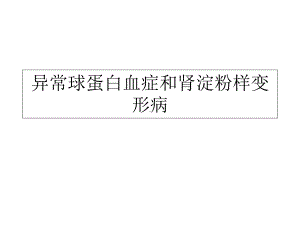 异常球蛋白血症和肾淀粉样变形病